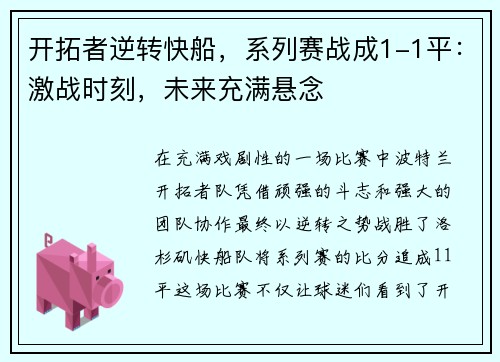 开拓者逆转快船，系列赛战成1-1平：激战时刻，未来充满悬念

在充满戏剧性的一场比赛中波特兰开拓者队凭借顽强的斗志和强大的团队协作最终以逆转之势战胜了洛杉矶快船队将系列赛的比分追成11平这场比赛不仅让球迷们看到了开